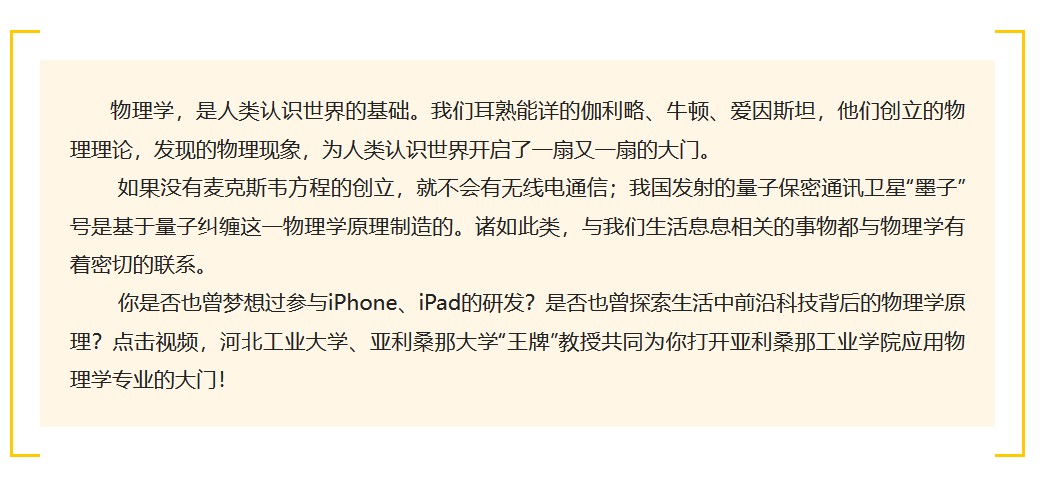 物理学，是人类认识世界的基础。我们耳熟能详的伽利略、牛顿、爱因斯坦，他们创立的物理理论，发现的物理现象，为人类认识世界开启了一扇又一扇的大门。

如果没有麦克斯韦方程的创立，就不会有无线电通信；我国发射的量子保密通讯卫星“墨子”号是基于量子纠缠这一物理学原理制造的。诸如此类，与我们生活息息相关的事物都与物理学有着密切的联系。

你是否也曾梦想过参与iPhone、iPad的研发？是否也曾探索生活中前沿科技背后的物理学原理？点击视频，河北工业大学、亚利桑那大学“王牌”教授共同为你打开亚利桑那工业学院应用物理学专业的大门！